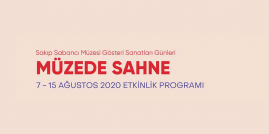 Sakıp Sabancı Müzesi Gösteri Sanatları Günleri

MÜZEDE SAHNE

7 - 15 AĞUSTOS 2020 ETKİNLİK PROGRAMI